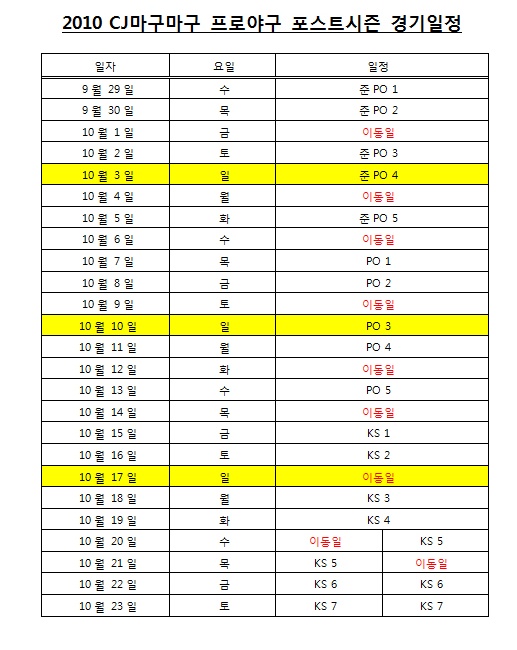 2010 CJ마구마구 프로야구 포스트시즌 경기일정

| 일자 | 요일 | 일정 | |
|---|---|---|---|
| 9 월 29 일 | 수 | 준 PO 1 | |
| 9 월 30 일 | 목 | 준 PO 2 | |
| 10 월 1 일 | 금 | 이동일 | |
| 10 월 2 일 | 토 | 준 PO 3 | |
| 10 월 3 일 | 일 | 준 PO 4 | |
| 10 월 4 일 | 월 | 이동일 | |
| 10 월 5 일 | 화 | 준 PO 5 | |
| 10 월 6 일 | 수 | 이동일 | |
| 10 월 7 일 | 목 | PO 1 | |
| 10 월 8 일 | 금 | PO 2 | |
| 10 월 9 일 | 토 | 이동일 | |
| 10 월 10 일 | 일 | PO 3 | |
| 10 월 11 일 | 월 | PO 4 | |
| 10 월 12 일 | 화 | 이동일 | |
| 10 월 13 일 | 수 | PO 5 | |
| 10 월 14 일 | 목 | 이동일 | |
| 10 월 15 일 | 금 | KS 1 | |
| 10 월 16 일 | 토 | KS 2 | |
| 10 월 17 일 | 일 | 이동일 | |
| 10 월 18 일 | 월 | KS 3 | |
| 10 월 19 일 | 화 | KS 4 | |
| 10 월 20 일 | 수 | 이동일 | KS 5 |
| 10 월 21 일 | 목 | KS 5 | 이동일 |
| 10 월 22 일 | 금 | KS 6 | KS 6 |
| 10 월 23 일 | 토 | KS 7 | KS 7 |